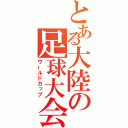 とある大陸の足球大会
ワールドカップ